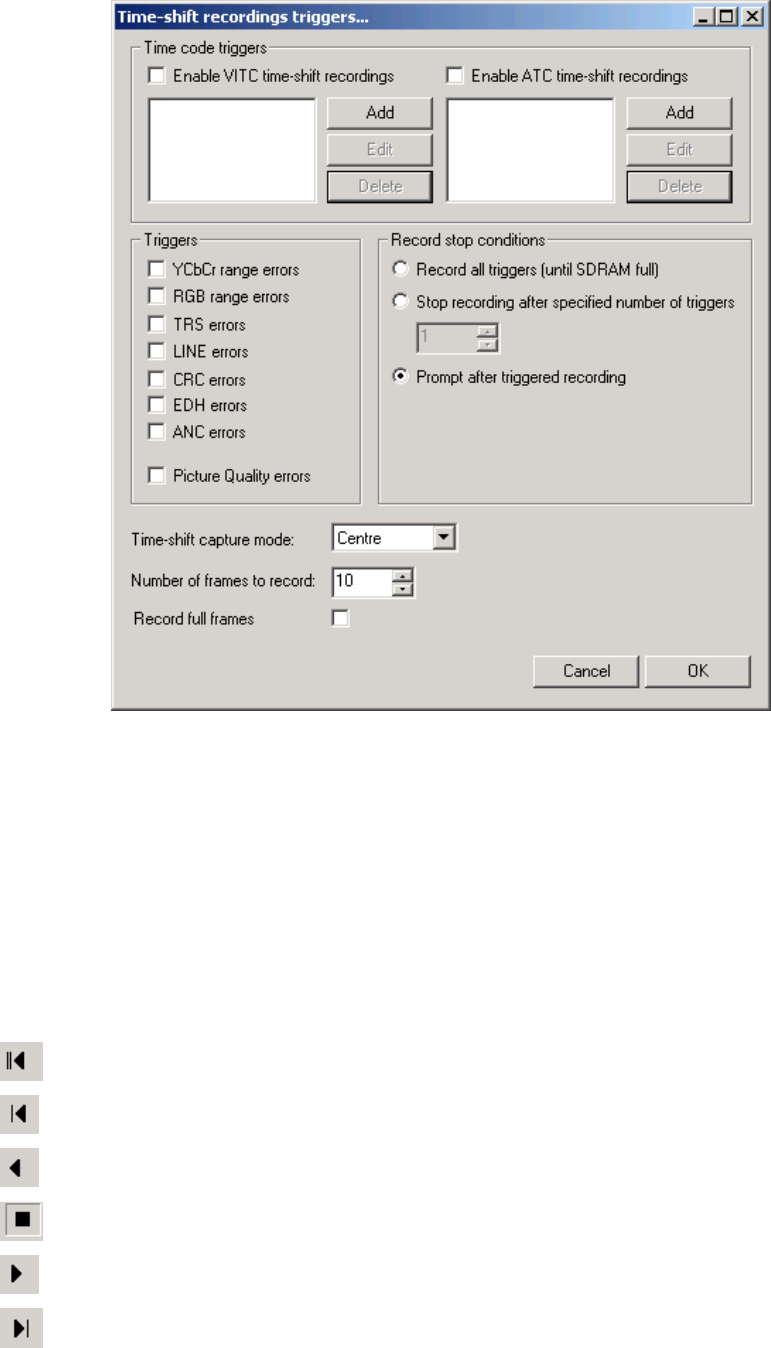 Time-shift recordings triggers...

Time code triggers

Enable VITC time-shift recordings

Add

Edit

Delete

Enable ATC time-shift recordings

Add

Edit

Delete

Triggers

YCbCr range errors

RGB range errors

TRS errors

LINE errors

CRC errors

EDH errors

ANC errors

Picture Quality errors

Record stop conditions

Record all triggers (until SDRAM full)

Stop recording after specified number of triggers

1

Prompt after triggered recording

Time-shift capture mode: Centre

Number of frames to record: 10

Record full frames

Cancel

OK